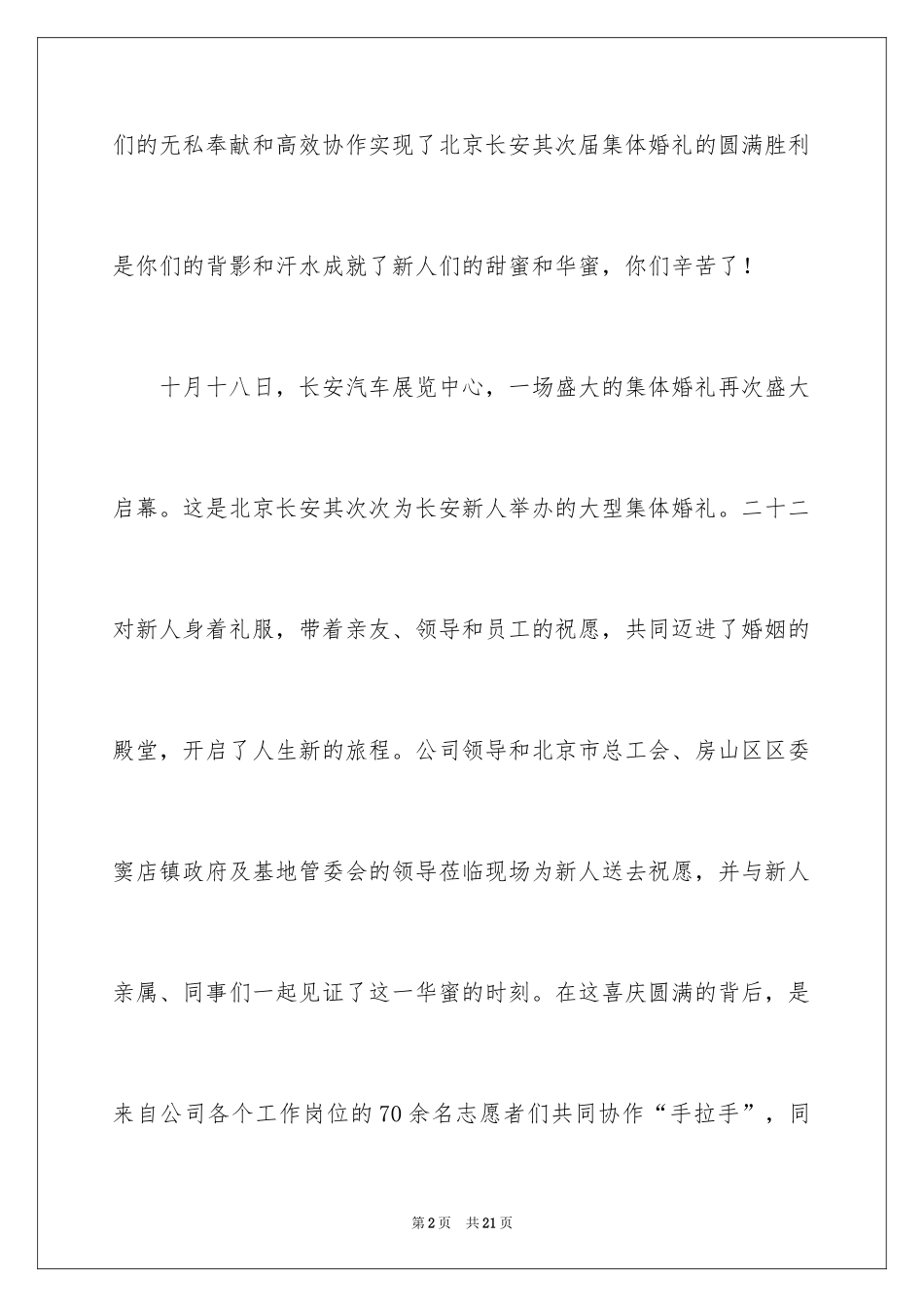 们的无私奉献和高效协作实现了北京长安其次届集体婚礼的圆满胜利是你们的背影和汗水成就了新人们的甜蜜和华蜜，你们辛苦了！

十月十八日，长安汽车展览中心，一场盛大的集体婚礼再次盛大启幕。这是北京长安其次次为长安新人举办的大型集体婚礼。二十二对新人身着礼服，带着亲友、领导和员工的祝愿，共同迈进了婚姻的殿堂，开启了人生新的旅程。公司领导和北京市总工会、房山区区委窦店镇政府及基地管委会的领导莅临现场为新人送去祝愿，并与新人亲属、同事们一起见证了这一华蜜的时刻。在这喜庆圆满的背后，是来自公司各个工作岗位的70余名志愿者们共同协作“手拉手”，同

第2页 共21页